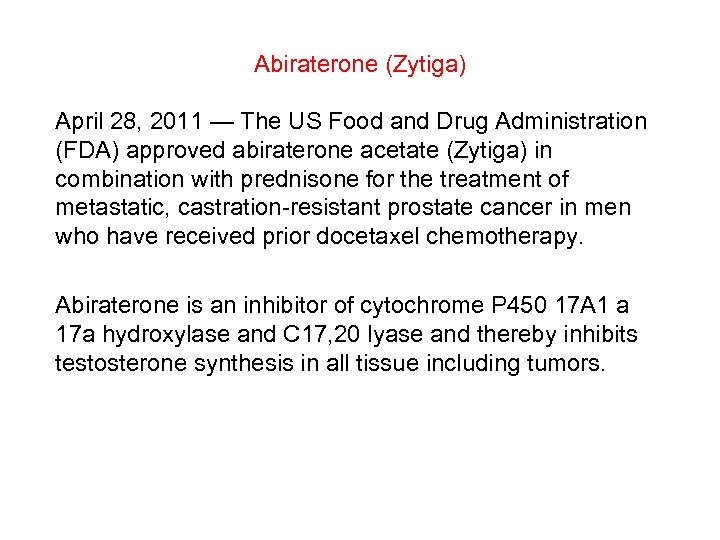 Abiraterone (Zytiga)

April 28, 2011 — The US Food and Drug Administration (FDA) approved abiraterone acetate (Zytiga) in combination with prednisone for the treatment of metastatic, castration-resistant prostate cancer in men who have received prior docetaxel chemotherapy.

Abiraterone is an inhibitor of cytochrome P450 17A1 a 17a hydroxylase and C17,20 lyase and thereby inhibits testosterone synthesis in all tissue including tumors.